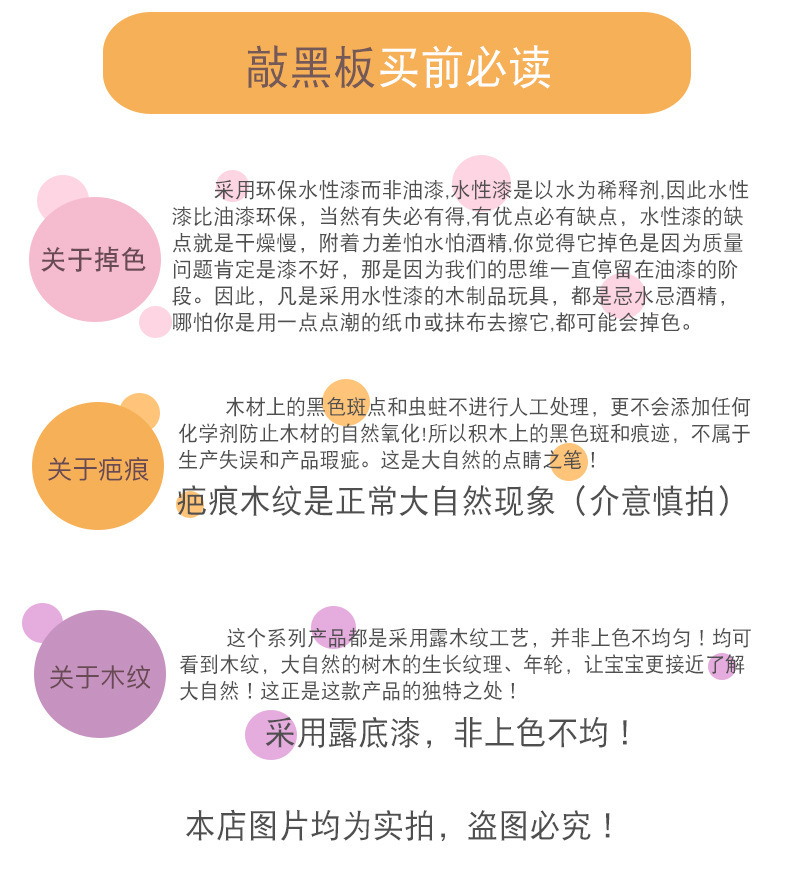 敲黑板买前必读

关于掉色

采用环保水性漆而非油漆,水性漆是以水为稀释剂,因此水性漆比油漆环保，当然有失必有得,有优点必有缺点，水性漆的缺点就是干燥慢，附着力差怕水怕酒精,你觉得它掉色是因为质量问题肯定是漆不好，那是因为我们的思维一直停留在油漆的阶段。因此，凡是采用水性漆的木制品玩具，都是忌水忌酒精，哪怕你是用一点点潮的纸巾或抹布去擦它,都可能会掉色。

关于疤痕

木材上的黑色斑点和虫蛀不进行人工处理，更不会添加任何化学剂防止木材的自然氧化!所以积木上的黑色斑和痕迹，不属于生产失误和产品瑕疵。这是大自然的点睛之笔！

疤痕木纹是正常大自然现象（介意慎拍）

关于木纹

这个系列产品都是采用露木纹工艺，并非上色不均匀！均可看到木纹，大自然的树木的生长纹理、年轮，让宝宝更接近了解大自然！这正是这款产品的独特之处！

采用露底漆，非上色不均！

本店图片均为实拍，盗图必究！